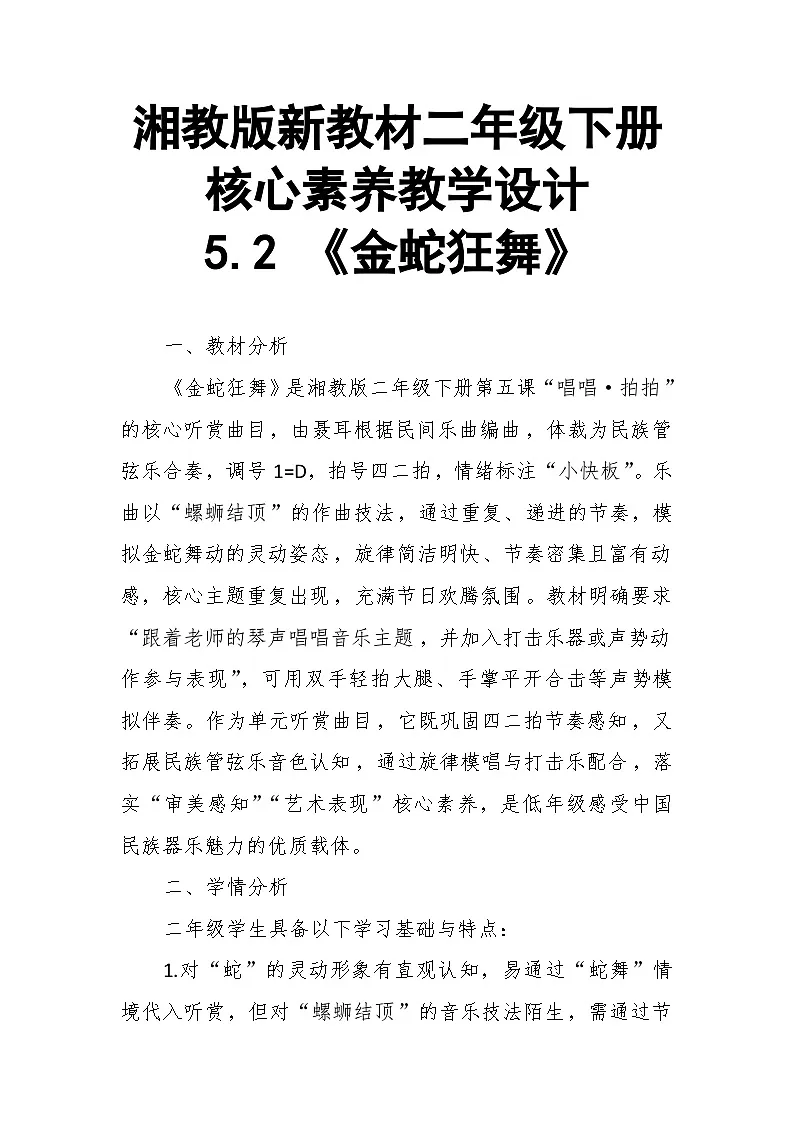 湘教版新教材二年级下册
核心素养教学设计
5.2 《金蛇狂舞》

一、教材分析

《金蛇狂舞》是湘教版二年级下册第五课“唱唱·拍拍”的核心听赏曲目，由聂耳根据民间乐曲编曲，体裁为民族管弦乐合奏，调号 1=D，拍号四二拍，情绪标注“小快板”。乐曲以“螺蛳结顶”的作曲技法，通过重复、递进的节奏，模拟金蛇舞动的灵动姿态，旋律简洁明快、节奏密集且富有动感，核心主题重复出现，充满节日欢腾氛围。教材明确要求“跟着老师的琴声唱唱音乐主题，并加入打击乐器或声势动作参与表现”，可用双手轻拍大腿、手掌平开合击等声势模拟伴奏。作为单元听赏曲目，它既巩固四二拍节奏感知，又拓展民族管弦乐音色认知，通过旋律模唱与打击乐配合，落实“审美感知”“艺术表现”核心素养，是低年级感受中国民族器乐魅力的优质载体。

二、学情分析

二年级学生具备以下学习基础与特点：

1.对“蛇”的灵动形象有直观认知，易通过“蛇舞”情境代入听赏，但对“螺蛳结顶”的音乐技法陌生，需通过节